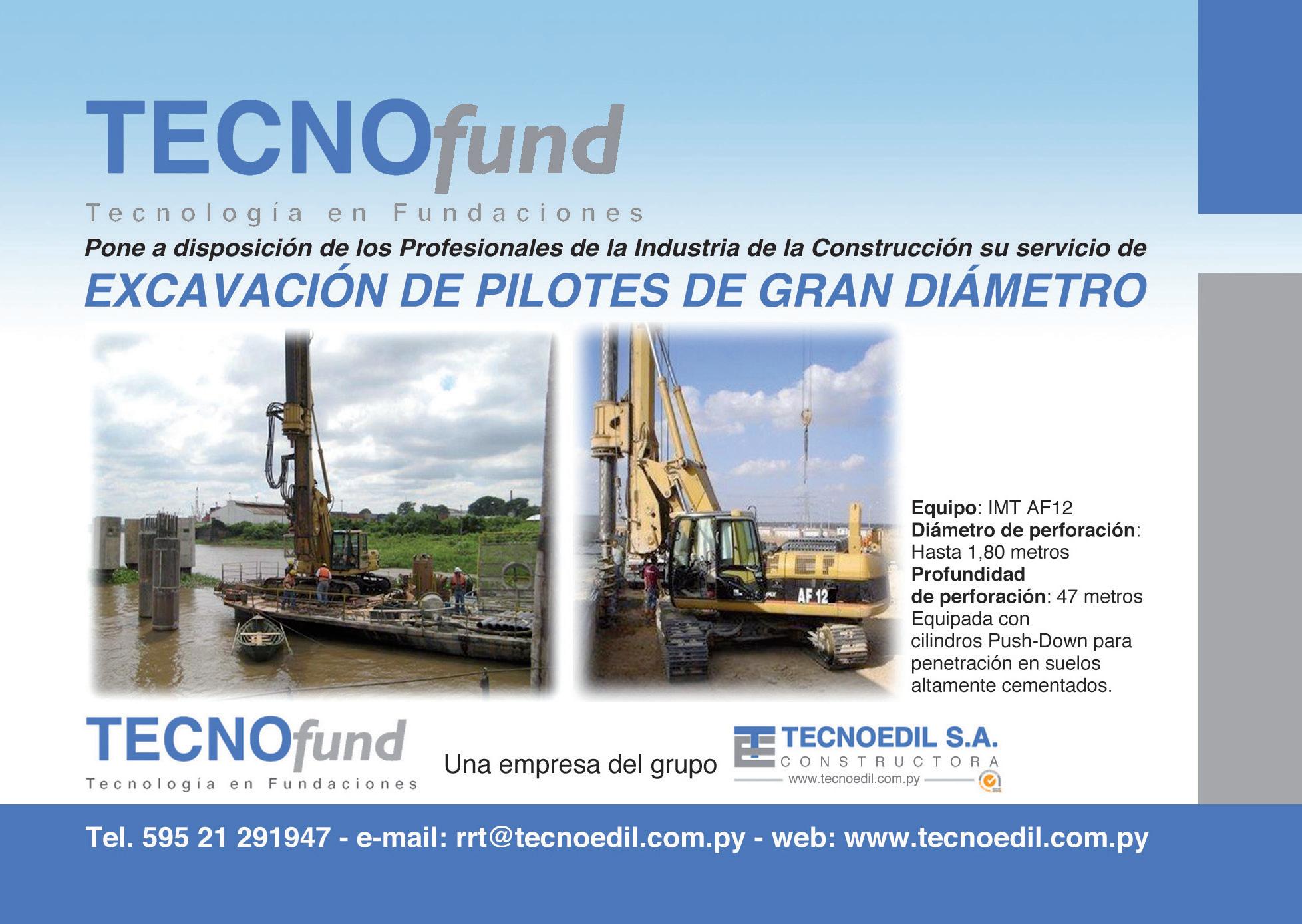 TECNOfund

Tecnología en Fundaciones

Pone a disposición de los Profesionales de la Industria de la Construcción su servicio de

EXCAVACIÓN DE PILOTES DE GRAN DIÁMETRO

AF 12

Equipo: IMT AF12
Diámetro de perforación: Hasta 1,80 metros
Profundidad de perforación: 47 metros
Equipada con cilindros Push-Down para penetración en suelos altamente cementados.

TECNOfund
Tecnología en Fundaciones

Una empresa del grupo

TECNOEDIL S.A.
CONSTRUCTORA
www.tecnoedil.com.py

Tel. 595 21 291947 - e-mail: rrt@tecnoedil.com.py - web: www.tecnoedil.com.py